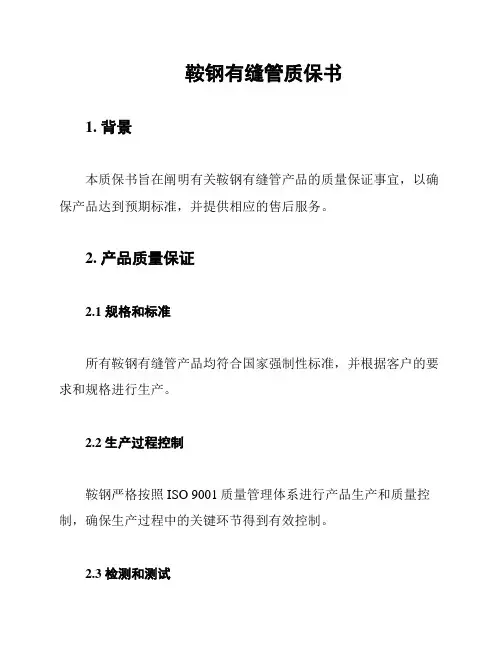 鞍钢有缝管质保书

1. 背景

本质保书旨在阐明有关鞍钢有缝管产品的质量保证事宜，以确保产品达到预期标准，并提供相应的售后服务。

2. 产品质量保证

2.1 规格和标准

所有鞍钢有缝管产品均符合国家强制性标准，并根据客户的要求和规格进行生产。

2.2 生产过程控制

鞍钢严格按照 ISO 9001 质量管理体系进行产品生产和质量控制，确保生产过程中的关键环节得到有效控制。

2.3 检测和测试